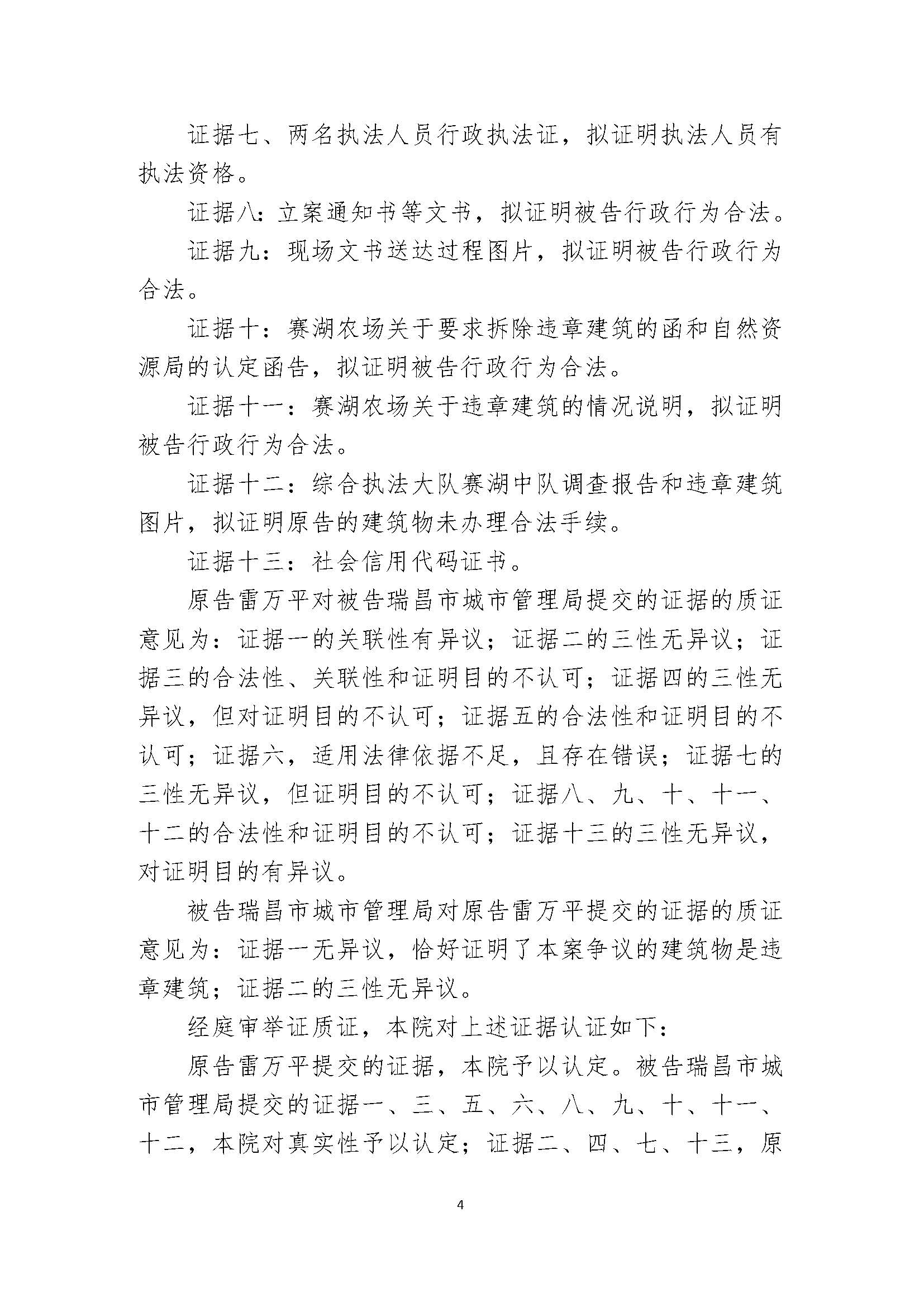 证据七、两名执法人员行政执法证，拟证明执法人员有执法资格。

证据八：立案通知书等文书，拟证明被告行政行为合法。

证据九：现场文书送达过程图片，拟证明被告行政行为合法。

证据十：赛湖农场关于要求拆除违章建筑的函和自然资源局的认定函告，拟证明被告行政行为合法。

证据十一：赛湖农场关于违章建筑的情况说明，拟证明被告行政行为合法。

证据十二：综合执法大队赛湖中队调查报告和违章建筑图片，拟证明原告的建筑物未办理合法手续。

证据十三：社会信用代码证书。

原告雷万平对被告瑞昌市城市管理局提交的证据的质证意见为：证据一的关联性有异议；证据二的三性无异议；证据三的合法性、关联性和证明目的不认可；证据四的三性无异议，但对证明目的不认可；证据五的合法性和证明目的不认可；证据六，适用法律依据不足，且存在错误；证据七的三性无异议，但证明目的不认可；证据八、九、十、十一、十二的合法性和证明目的不认可；证据十三的三性无异议，对证明目的有异议。

被告瑞昌市城市管理局对原告雷万平提交的证据的质证意见为：证据一无异议，恰好证明了本案争议的建筑物是违章建筑；证据二的三性无异议。

经庭审举证质证，本院对上述证据认证如下：

原告雷万平提交的证据，本院予以认定。被告瑞昌市城市管理局提交的证据一、三、五、六、八、九、十、十一、十二，本院对真实性予以认定；证据二、四、七、十三，原

4